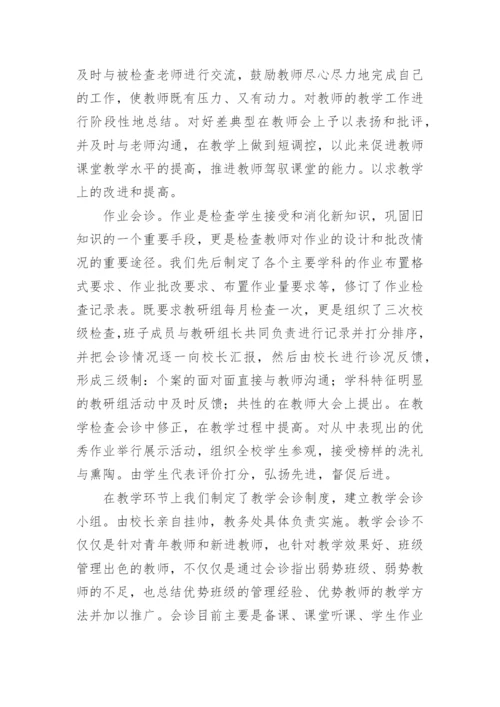 及时与被检查老师进行交流，鼓励教师尽心尽力地完成自己的工作，使教师既有压力、又有动力。对教师的教学工作进行阶段性地总结。对好差典型在教师会上予以表扬和批评，并及时与老师沟通，在教学上做到短调控，以此来促进教师课堂教学水平的提高，推进教师驾驭课堂的能力。以求教学上的改进和提高。

作业会诊。作业是检查学生接受和消化新知识，巩固旧知识的一个重要手段，更是检查教师对作业的设计和批改情况的重要途径。我们先后制定了各个主要学科的作业布置格式要求、作业批改要求、布置作业量要求等，修订了作业检查记录表。既要求教研组每月检查一次，更是组织了三次校级检查，班子成员与教研组长共同负责进行记录并打分排序，并把会诊情况逐一向校长汇报，然后由校长进行诊况反馈，形成三级制：个案的面对面直接与教师沟通；学科特征明显的教研组活动中及时反馈；共性的在教师大会上提出。在教学检查会诊中修正，在教学过程中提高。对从中表现出的优秀作业举行展示活动，组织全校学生参观，接受榜样的洗礼与熏陶。由学生代表评价打分，弘扬先进，督促后进。

在教学环节上我们制定了教学会诊制度，建立教学会诊小组。由校长亲自挂帅，教务处具体负责实施。教学会诊不仅仅是针对青年教师和新进教师，也针对教学效果好、班级管理出色的教师，不仅仅是通过会诊指出弱势班级、弱势教师的不足，也总结优势班级的管理经验、优势教师的教学方法并加以推广。会诊目前主要是备课、课堂听课、学生作业